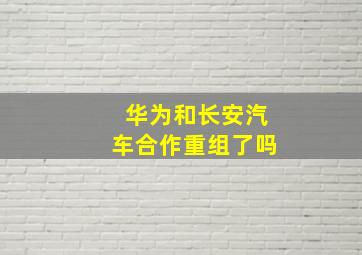 华为和长安汽车合作重组了吗